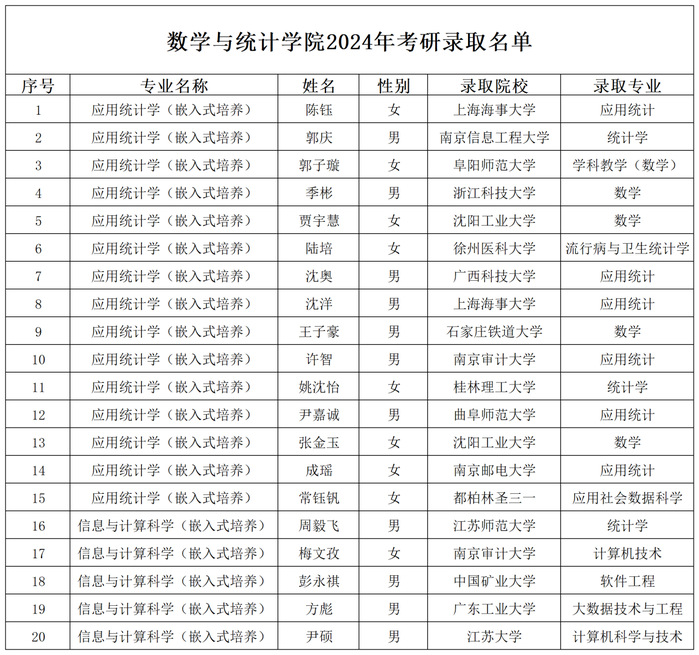 数学与统计学院2024年考研录取名单

| 序号 | 专业名称 | 姓名 | 性别 | 录取院校 | 录取专业 |
|---|---|---|---|---|---|
| 1 | 应用统计学（嵌入式培养） | 陈钰 | 女 | 上海海事大学 | 应用统计 |
| 2 | 应用统计学（嵌入式培养） | 郭庆 | 男 | 南京信息工程大学 | 统计学 |
| 3 | 应用统计学（嵌入式培养） | 郭子璇 | 女 | 阜阳师范大学 | 学科教学（数学） |
| 4 | 应用统计学（嵌入式培养） | 季彬 | 男 | 浙江科技大学 | 数学 |
| 5 | 应用统计学（嵌入式培养） | 贾宇慧 | 女 | 沈阳工业大学 | 数学 |
| 6 | 应用统计学（嵌入式培养） | 陆培 | 女 | 徐州医科大学 | 流行病与卫生统计学 |
| 7 | 应用统计学（嵌入式培养） | 沈奥 | 男 | 广西科技大学 | 应用统计 |
| 8 | 应用统计学（嵌入式培养） | 沈洋 | 男 | 上海海事大学 | 应用统计 |
| 9 | 应用统计学（嵌入式培养） | 王子豪 | 男 | 石家庄铁道大学 | 数学 |
| 10 | 应用统计学（嵌入式培养） | 许智 | 男 | 南京审计大学 | 应用统计 |
| 11 | 应用统计学（嵌入式培养） | 姚沈怡 | 女 | 桂林理工大学 | 统计学 |
| 12 | 应用统计学（嵌入式培养） | 尹嘉诚 | 男 | 曲阜师范大学 | 应用统计 |
| 13 | 应用统计学（嵌入式培养） | 张金玉 | 女 | 沈阳工业大学 | 数学 |
| 14 | 应用统计学（嵌入式培养） | 成瑶 | 女 | 南京邮电大学 | 应用统计 |
| 15 | 应用统计学（嵌入式培养） | 常钰钒 | 女 | 都柏林圣三一 | 应用社会数据科学 |
| 16 | 信息与计算科学（嵌入式培养） | 周毅飞 | 男 | 江苏师范大学 | 统计学 |
| 17 | 信息与计算科学（嵌入式培养） | 梅文孜 | 女 | 南京审计大学 | 计算机技术 |
| 18 | 信息与计算科学（嵌入式培养） | 彭永祺 | 男 | 中国矿业大学 | 软件工程 |
| 19 | 信息与计算科学（嵌入式培养） | 方彪 | 男 | 广东工业大学 | 大数据技术与工程 |
| 20 | 信息与计算科学（嵌入式培养） | 尹硕 | 男 | 江苏大学 | 计算机科学与技术 |